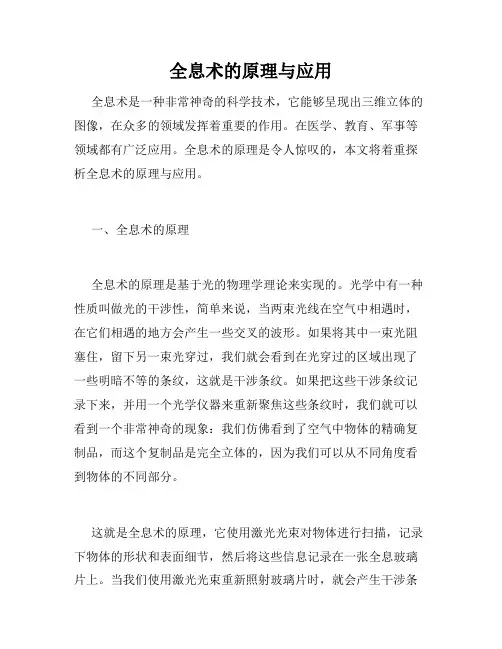 全息术的原理与应用

全息术是一种非常神奇的科学技术，它能够呈现出三维立体的图像，在众多的领域发挥着重要的作用。在医学、教育、军事等领域都有广泛应用。全息术的原理是令人惊叹的，本文将着重探析全息术的原理与应用。

一、全息术的原理

全息术的原理是基于光的物理学理论来实现的。光学中有一种性质叫做光的干涉性，简单来说，当两束光线在空气中相遇时，在它们相遇的地方会产生一些交叉的波形。如果将其中一束光阻塞住，留下另一束光穿过，我们就会看到在光穿过的区域出现了一些明暗不等的条纹，这就是干涉条纹。如果把这些干涉条纹记录下来，并用一个光学仪器来重新聚焦这些条纹时，我们就可以看到一个非常神奇的现象：我们仿佛看到了空气中物体的精确复制品，而这个复制品是完全立体的，因为我们可以从不同角度看到物体的不同部分。

这就是全息术的原理，它使用激光光束对物体进行扫描，记录下物体的形状和表面细节，然后将这些信息记录在一张全息玻璃片上。当我们使用激光光束重新照射玻璃片时，就会产生干涉条